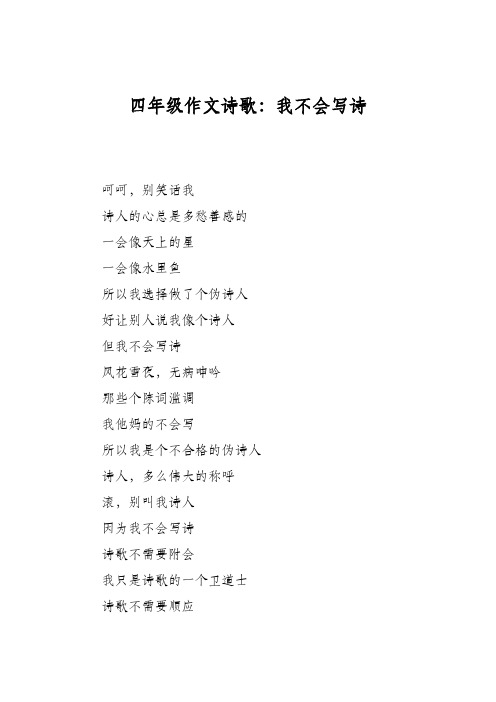 四年级作文诗歌：我不会写诗

呵呵，别笑话我

诗人的心总是多愁善感的

一会像天上的星

一会像水里鱼

所以我选择做了个伪诗人

好让别人说我像个诗人

但我不会写诗

风花雪夜，无病呻吟

那些个陈词滥调

我他妈的不会写

所以我是个不合格的伪诗人

诗人，多么伟大的称呼

滚，别叫我诗人

因为我不会写诗

诗歌不需要附会

我只是诗歌的一个卫道士

诗歌不需要顺应